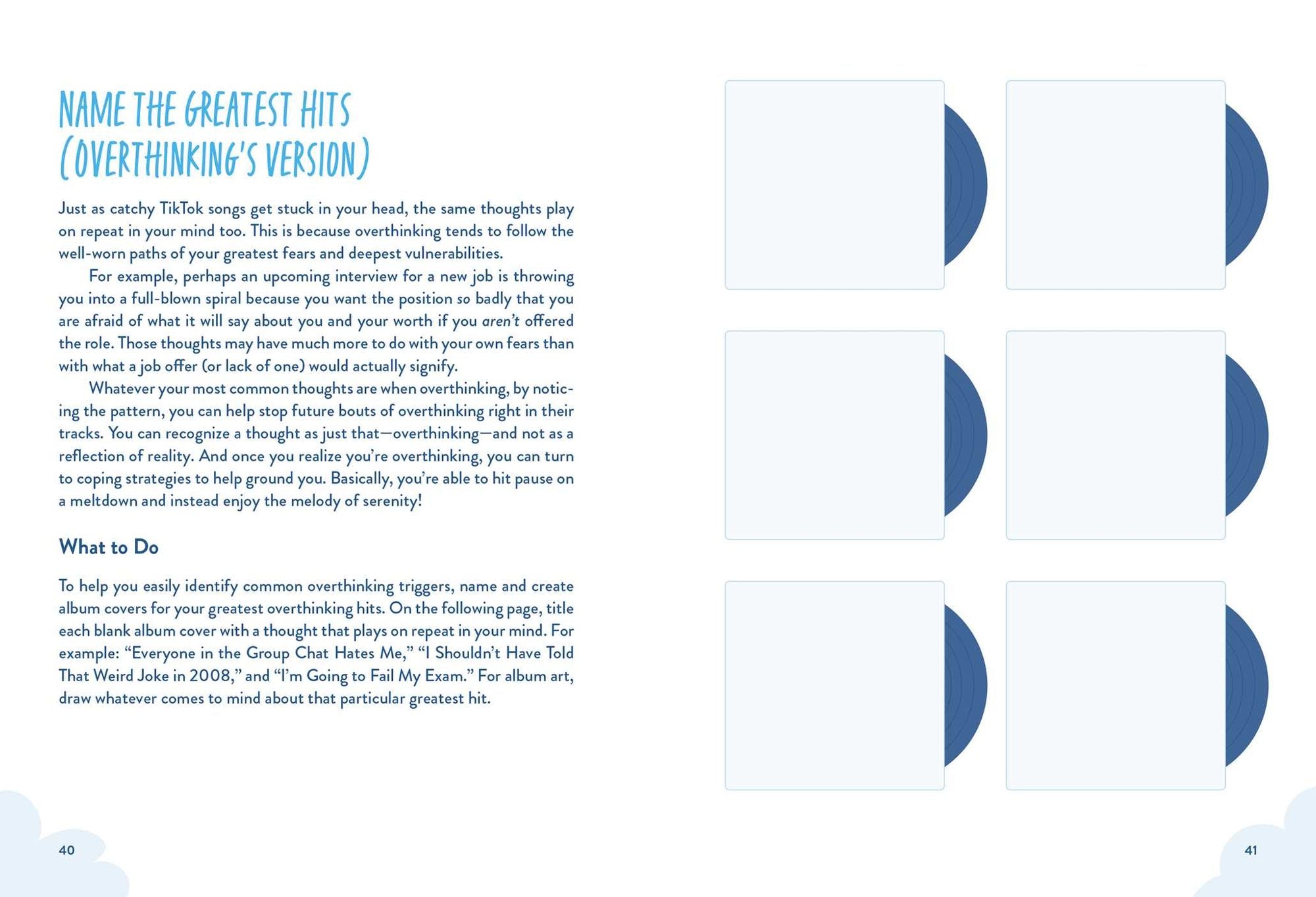 NAME THE GREATEST HITS (OVERTHINKING'S VERSION)

Just as catchy TikTok songs get stuck in your head, the same thoughts play on repeat in your mind too. This is because overthinking tends to follow the well-worn paths of your greatest fears and deepest vulnerabilities.

For example, perhaps an upcoming interview for a new job is throwing you into a full-blown spiral because you want the position so badly that you are afraid of what it will say about you and your worth if you aren't offered the role. Those thoughts may have much more to do with your own fears than with what a job offer (or lack of one) would actually signify.

Whatever your most common thoughts are when overthinking, by noticing the pattern, you can help stop future bouts of overthinking right in their tracks. You can recognize a thought as just that—overthinking—and not as a reflection of reality. And once you realize you're overthinking, you can turn to coping strategies to help ground you. Basically, you're able to hit pause on a meltdown and instead enjoy the melody of serenity!

What to Do

To help you easily identify common overthinking triggers, name and create album covers for your greatest overthinking hits. On the following page, title each blank album cover with a thought that plays on repeat in your mind. For example: "Everyone in the Group Chat Hates Me," "I Shouldn't Have Told That Weird Joke in 2008," and "I'm Going to Fail My Exam." For album art, draw whatever comes to mind about that particular greatest hit.

40

41